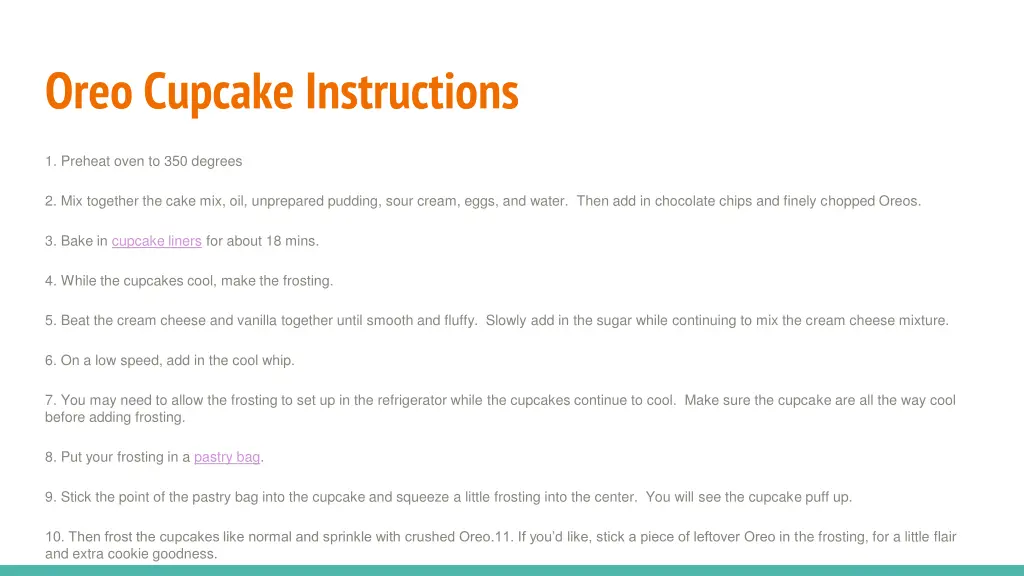 Oreo Cupcake Instructions

1. Preheat oven to 350 degrees

2. Mix together the cake mix, oil, unprepared pudding, sour cream, eggs, and water.  Then add in chocolate chips and finely chopped Oreos.

3. Bake in cupcake liners for about 18 mins.

4. While the cupcakes cool, make the frosting.

5. Beat the cream cheese and vanilla together until smooth and fluffy.  Slowly add in the sugar while continuing to mix the cream cheese mixture.

6. On a low speed, add in the cool whip.

7. You may need to allow the frosting to set up in the refrigerator while the cupcakes continue to cool.  Make sure the cupcake are all the way cool before adding frosting.

8. Put your frosting in a pastry bag.

9. Stick the point of the pastry bag into the cupcake and squeeze a little frosting into the center.  You will see the cupcake puff up.

10. Then frost the cupcakes like normal and sprinkle with crushed Oreo.11. If you'd like, stick a piece of leftover Oreo in the frosting, for a little flair and extra cookie goodness.